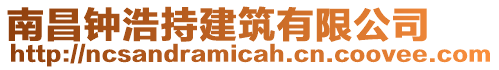 南昌钟浩持建筑有限公司
http://ncsandramicah.cn.coovee.com